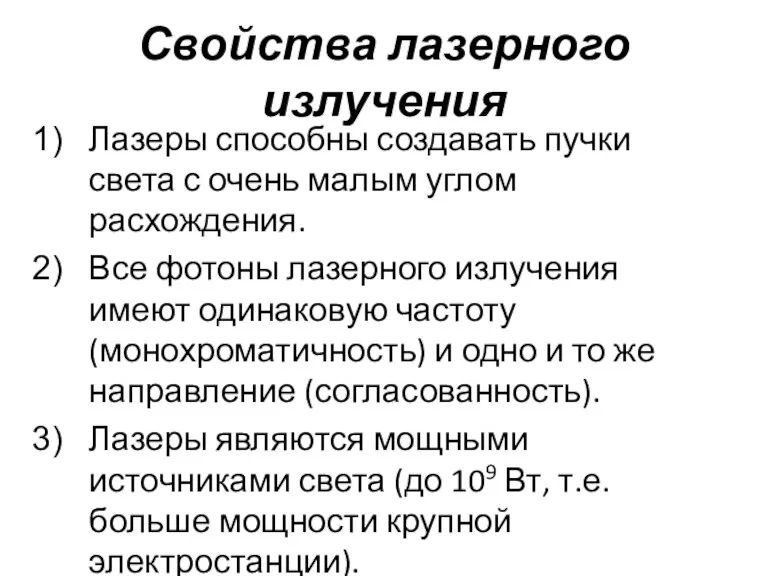 Свойства лазерного излучения

1) Лазеры способны создавать пучки света с очень малым углом расхождения.

2) Все фотоны лазерного излучения имеют одинаковую частоту (монохроматичность) и одно и то же направление (согласованность).

3) Лазеры являются мощными источниками света (до $10^9$ Вт, т.е. больше мощности крупной электростанции).